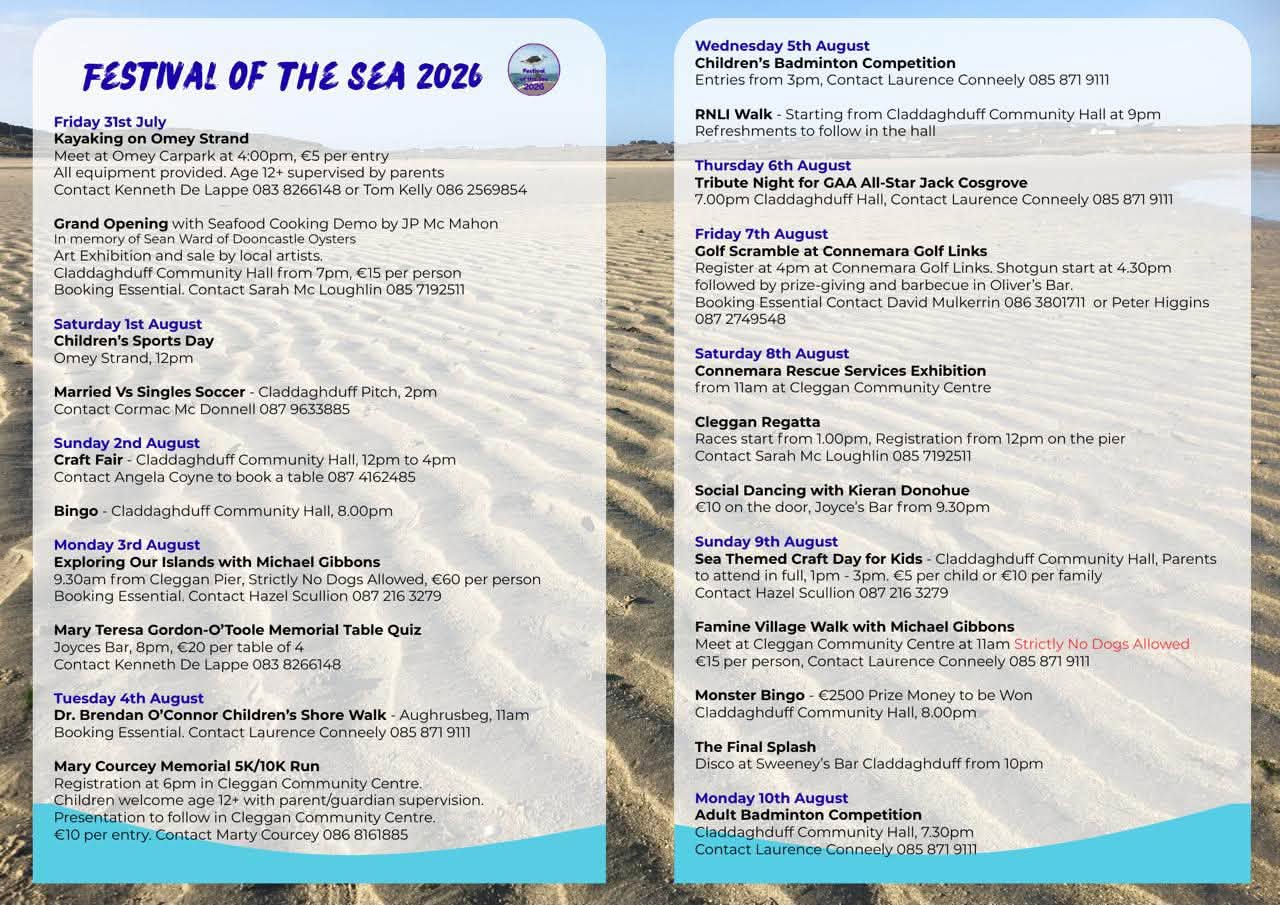 FESTIVAL OF THE SEA 2026

Festival of the Sea 2026

Friday 31st July
Kayaking on Omey Strand
Meet at Omey Carpark at 4:00pm, €5 per entry
All equipment provided. Age 12+ supervised by parents
Contact Kenneth De Lappe 083 8266148 or Tom Kelly 086 2569854

Grand Opening with Seafood Cooking Demo by JP Mc Mahon
In memory of Sean Ward of Dooncastle Oysters
Art Exhibition and sale by local artists.
Claddaghduff Community Hall from 7pm, €15 per person
Booking Essential. Contact Sarah Mc Loughlin 085 7192511

Saturday 1st August
Children's Sports Day
Omey Strand, 12pm

Married Vs Singles Soccer - Claddaghduff Pitch, 2pm
Contact Cormac Mc Donnell 087 9633885

Sunday 2nd August
Craft Fair - Claddaghduff Community Hall, 12pm to 4pm
Contact Angela Coyne to book a table 087 4162485

Bingo - Claddaghduff Community Hall, 8.00pm

Monday 3rd August
Exploring Our Islands with Michael Gibbons
9.30am from Cleggan Pier, Strictly No Dogs Allowed, €60 per person
Booking Essential. Contact Hazel Scullion 087 216 3279

Mary Teresa Gordon-O'Toole Memorial Table Quiz
Joyces Bar, 8pm, €20 per table of 4
Contact Kenneth De Lappe 083 8266148

Tuesday 4th August
Dr. Brendan O'Connor Children's Shore Walk - Aughrusbeg, 11am
Booking Essential. Contact Laurence Conneely 085 871 9111

Mary Courcey Memorial 5K/10K Run
Registration at 6pm in Cleggan Community Centre.
Children welcome age 12+ with parent/guardian supervision.
Presentation to follow in Cleggan Community Centre.
€10 per entry. Contact Marty Courcey 086 8161885

Wednesday 5th August
Children's Badminton Competition
Entries from 3pm, Contact Laurence Conneely 085 871 9111

RNLI Walk - Starting from Claddaghduff Community Hall at 9pm
Refreshments to follow in the hall

Thursday 6th August
Tribute Night for GAA All-Star Jack Cosgrove
7.00pm Claddaghduff Hall, Contact Laurence Conneely 085 871 9111

Friday 7th August
Golf Scramble at Connemara Golf Links
Register at 4pm at Connemara Golf Links. Shotgun start at 4.30pm followed by prize-giving and barbecue in Oliver's Bar.
Booking Essential Contact David Mulkerrin 086 3801711 or Peter Higgins 087 2749548

Saturday 8th August
Connemara Rescue Services Exhibition
from 11am at Cleggan Community Centre

Cleggan Regatta
Races start from 1.00pm, Registration from 12pm on the pier
Contact Sarah Mc Loughlin 085 7192511

Social Dancing with Kieran Donohue
€10 on the door, Joyce's Bar from 9.30pm

Sunday 9th August
Sea Themed Craft Day for Kids - Claddaghduff Community Hall, Parents to attend in full, 1pm - 3pm. €5 per child or €10 per family
Contact Hazel Scullion 087 216 3279

Famine Village Walk with Michael Gibbons
Meet at Cleggan Community Centre at 11am Strictly No Dogs Allowed
€15 per person, Contact Laurence Conneely 085 871 9111

Monster Bingo - €2500 Prize Money to be Won
Claddaghduff Community Hall, 8.00pm

The Final Splash
Disco at Sweeney's Bar Claddaghduff from 10pm

Monday 10th August
Adult Badminton Competition
Claddaghduff Community Hall, 7.30pm
Contact Laurence Conneely 085 871 9111